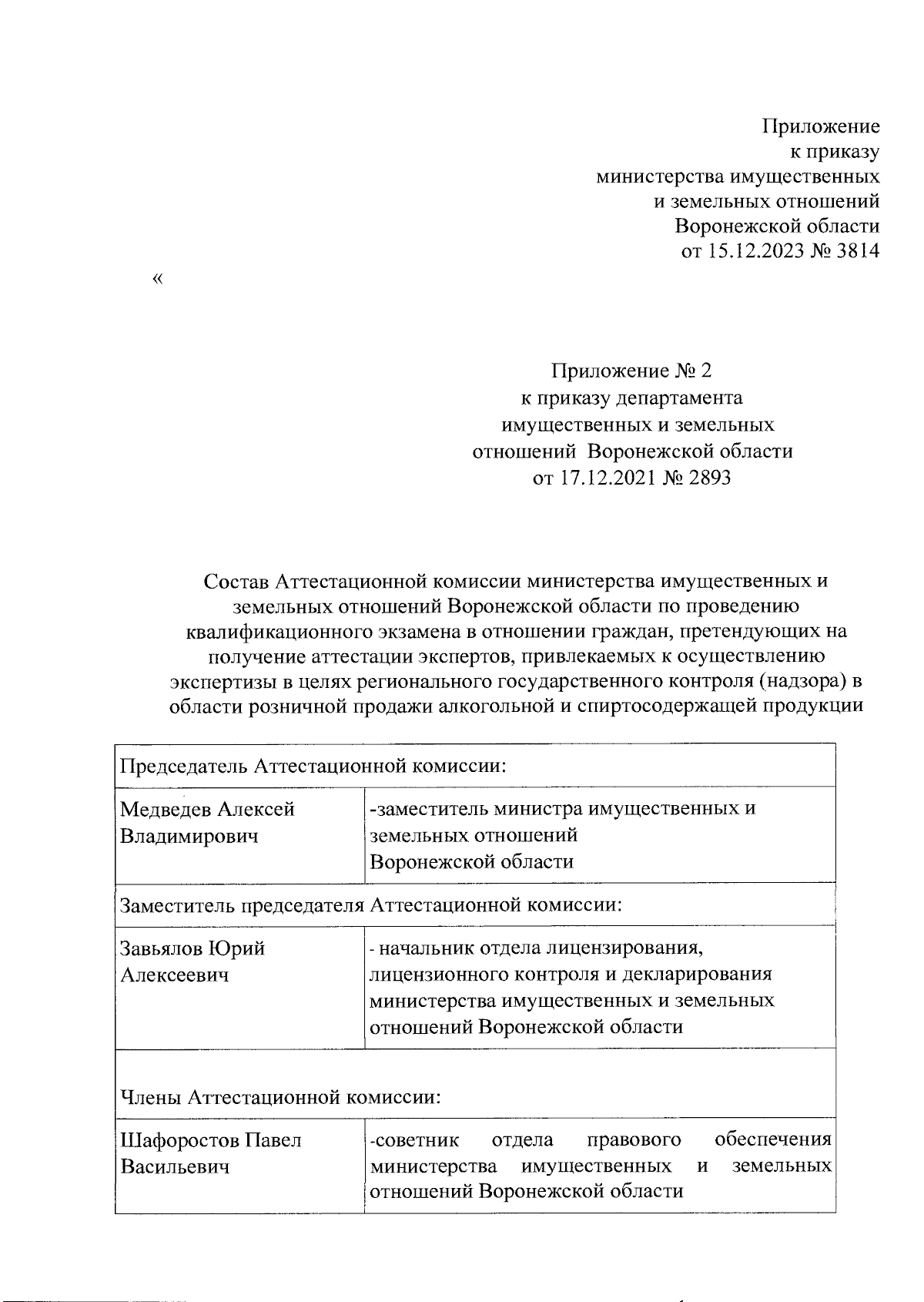 Приложение
к приказу
министерства имущественных
и земельных отношений
Воронежской области
от 15.12.2023 № 3814

«

Приложение № 2
к приказу департамента
имущественных и земельных
отношений Воронежской области
от 17.12.2021 № 2893

Состав Аттестационной комиссии министерства имущественных и земельных отношений Воронежской области по проведению квалификационного экзамена в отношении граждан, претендующих на получение аттестации экспертов, привлекаемых к осуществлению экспертизы в целях регионального государственного контроля (надзора) в области розничной продажи алкогольной и спиртосодержащей продукции

| Председатель Аттестационной комиссии: | |
|---|---|
| Медведев Алексей Владимирович | -заместитель министра имущественных и земельных отношений Воронежской области |
| Заместитель председателя Аттестационной комиссии: | |
| Завьялов Юрий Алексеевич | - начальник отдела лицензирования, лицензионного контроля и декларирования министерства имущественных и земельных отношений Воронежской области |
| Члены Аттестационной комиссии: | |
| Шафоростов Павел Васильевич | -советник отдела правового обеспечения министерства имущественных и земельных отношений Воронежской области |